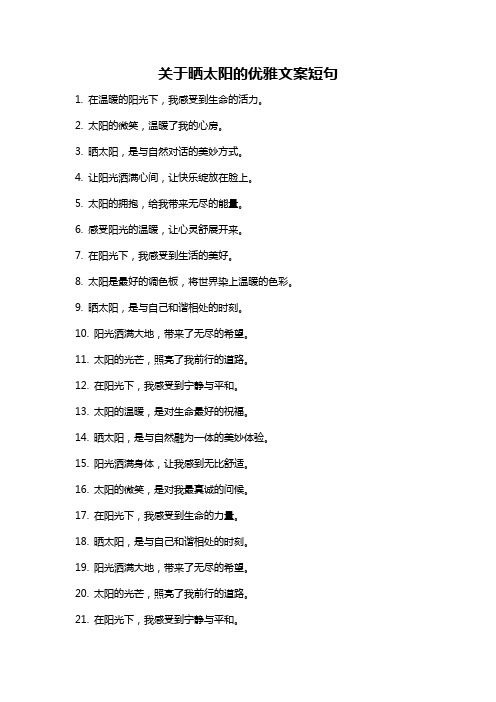 关于晒太阳的优雅文案短句

1. 在温暖的阳光下，我感受到生命的活力。

2. 太阳的微笑，温暖了我的心房。

3. 晒太阳，是与自然对话的美妙方式。

4. 让阳光洒满心间，让快乐绽放在脸上。

5. 太阳的拥抱，给我带来无尽的能量。

6. 感受阳光的温暖，让心灵舒展开来。

7. 在阳光下，我感受到生活的美好。

8. 太阳是最好的调色板，将世界染上温暖的色彩。

9. 晒太阳，是与自己和谐相处的时刻。

10. 阳光洒满大地，带来了无尽的希望。

11. 太阳的光芒，照亮了我前行的道路。

12. 在阳光下，我感受到宁静与平和。

13. 太阳的温暖，是对生命最好的祝福。

14. 晒太阳，是与自然融为一体的美妙体验。

15. 阳光洒满身体，让我感到无比舒适。

16. 太阳的微笑，是对我最真诚的问候。

17. 在阳光下，我感受到生命的力量。

18. 晒太阳，是与自己和谐相处的时刻。

19. 阳光洒满大地，带来了无尽的希望。

20. 太阳的光芒，照亮了我前行的道路。

21. 在阳光下，我感受到宁静与平和。